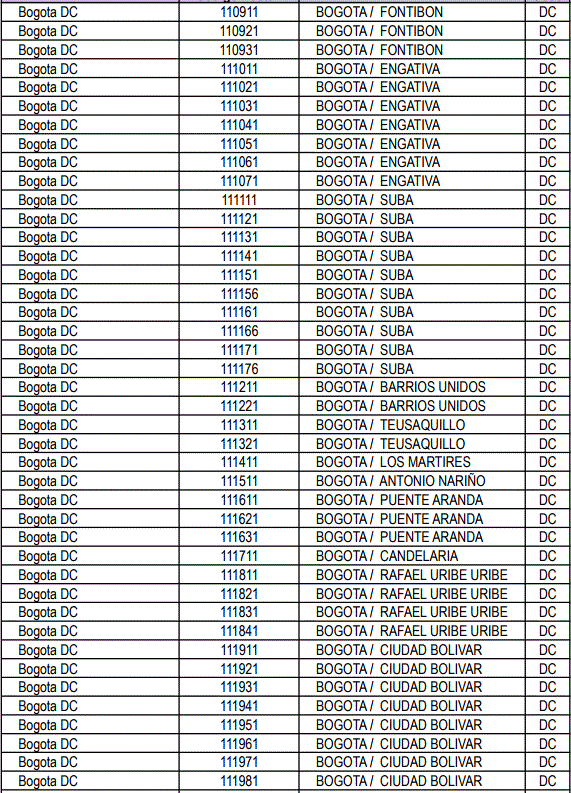 | Bogota DC | 110911 | BOGOTA / FONTIBON | DC |
|---|---|---|---|
| Bogota DC | 110921 | BOGOTA / FONTIBON | DC |
| Bogota DC | 110931 | BOGOTA / FONTIBON | DC |
| Bogota DC | 111011 | BOGOTA / ENGATIVA | DC |
| Bogota DC | 111021 | BOGOTA / ENGATIVA | DC |
| Bogota DC | 111031 | BOGOTA / ENGATIVA | DC |
| Bogota DC | 111041 | BOGOTA / ENGATIVA | DC |
| Bogota DC | 111051 | BOGOTA / ENGATIVA | DC |
| Bogota DC | 111061 | BOGOTA / ENGATIVA | DC |
| Bogota DC | 111071 | BOGOTA / ENGATIVA | DC |
| Bogota DC | 111111 | BOGOTA / SUBA | DC |
| Bogota DC | 111121 | BOGOTA / SUBA | DC |
| Bogota DC | 111131 | BOGOTA / SUBA | DC |
| Bogota DC | 111141 | BOGOTA / SUBA | DC |
| Bogota DC | 111151 | BOGOTA / SUBA | DC |
| Bogota DC | 111156 | BOGOTA / SUBA | DC |
| Bogota DC | 111161 | BOGOTA / SUBA | DC |
| Bogota DC | 111166 | BOGOTA / SUBA | DC |
| Bogota DC | 111171 | BOGOTA / SUBA | DC |
| Bogota DC | 111176 | BOGOTA / SUBA | DC |
| Bogota DC | 111211 | BOGOTA / BARRIOS UNIDOS | DC |
| Bogota DC | 111221 | BOGOTA / BARRIOS UNIDOS | DC |
| Bogota DC | 111311 | BOGOTA / TEUSAQUILLO | DC |
| Bogota DC | 111321 | BOGOTA / TEUSAQUILLO | DC |
| Bogota DC | 111411 | BOGOTA / LOS MARTIRES | DC |
| Bogota DC | 111511 | BOGOTA / ANTONIO NARIÑO | DC |
| Bogota DC | 111611 | BOGOTA / PUENTE ARANDA | DC |
| Bogota DC | 111621 | BOGOTA / PUENTE ARANDA | DC |
| Bogota DC | 111631 | BOGOTA / PUENTE ARANDA | DC |
| Bogota DC | 111711 | BOGOTA / CANDELARIA | DC |
| Bogota DC | 111811 | BOGOTA / RAFAEL URIBE URIBE | DC |
| Bogota DC | 111821 | BOGOTA / RAFAEL URIBE URIBE | DC |
| Bogota DC | 111831 | BOGOTA / RAFAEL URIBE URIBE | DC |
| Bogota DC | 111841 | BOGOTA / RAFAEL URIBE URIBE | DC |
| Bogota DC | 111911 | BOGOTA / CIUDAD BOLIVAR | DC |
| Bogota DC | 111921 | BOGOTA / CIUDAD BOLIVAR | DC |
| Bogota DC | 111931 | BOGOTA / CIUDAD BOLIVAR | DC |
| Bogota DC | 111941 | BOGOTA / CIUDAD BOLIVAR | DC |
| Bogota DC | 111951 | BOGOTA / CIUDAD BOLIVAR | DC |
| Bogota DC | 111961 | BOGOTA / CIUDAD BOLIVAR | DC |
| Bogota DC | 111971 | BOGOTA / CIUDAD BOLIVAR | DC |
| Bogota DC | 111981 | BOGOTA / CIUDAD BOLIVAR | DC |